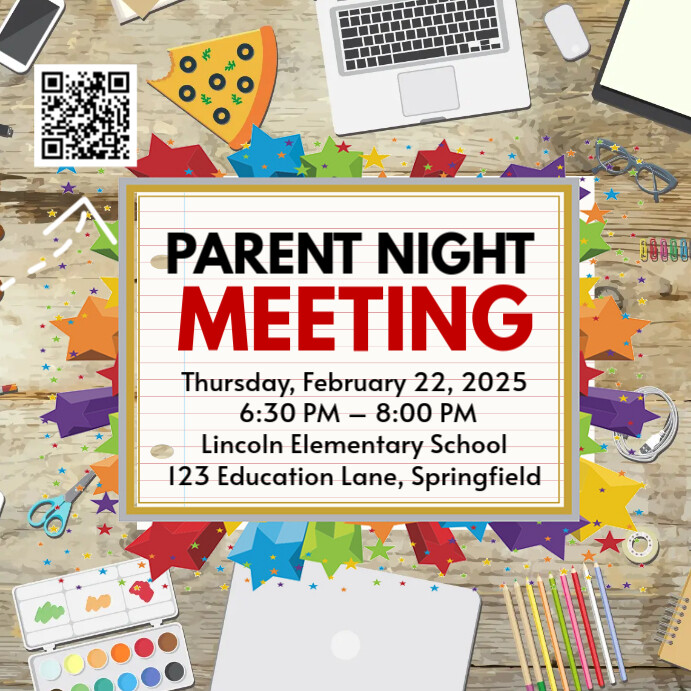 PARENT NIGHT
MEETING

Thursday, February 22, 2025
6:30 PM – 8:00 PM
Lincoln Elementary School
123 Education Lane, Springfield